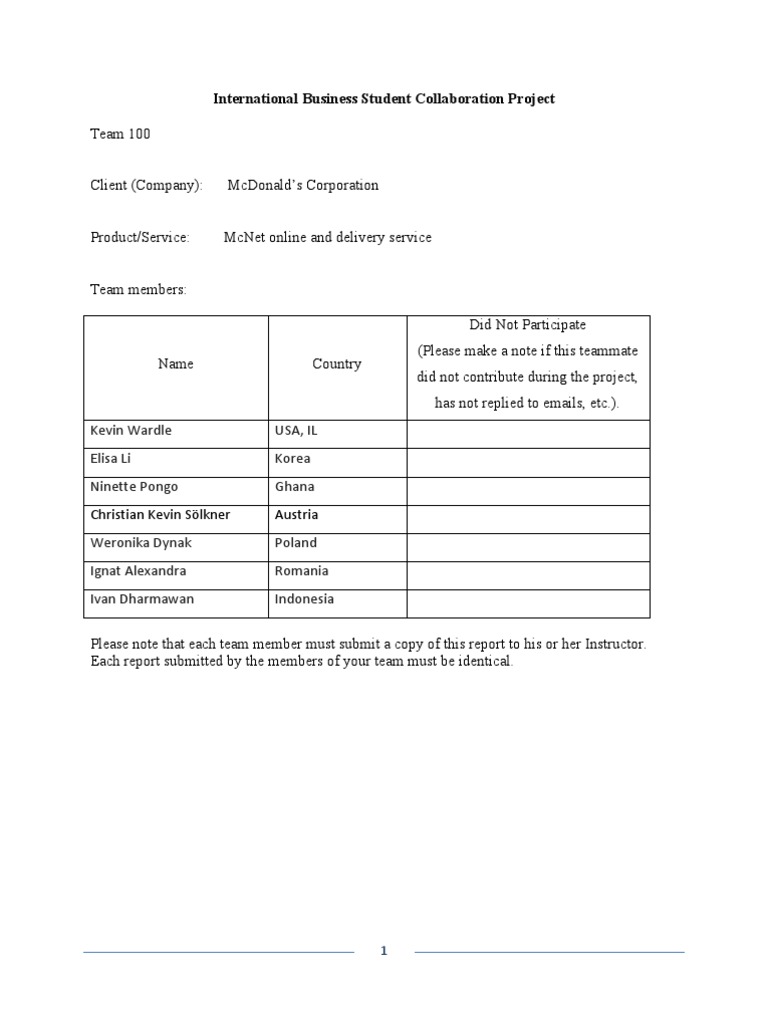 International Business Student Collaboration Project

Team 100

Client (Company): McDonald's Corporation

Product/Service: McNet online and delivery service

Team members:

| Name | Country | Did Not Participate (Please make a note if this teammate did not contribute during the project, has not replied to emails, etc.). |
|---|---|---|
| Kevin Wardle | USA, IL | |
| Elisa Li | Korea | |
| Ninette Pongo | Ghana | |
| Christian Kevin Sölkner | Austria | |
| Weronika Dynak | Poland | |
| Ignat Alexandra | Romania | |
| Ivan Dharmawan | Indonesia | |

Please note that each team member must submit a copy of this report to his or her Instructor. Each report submitted by the members of your team must be identical.

1